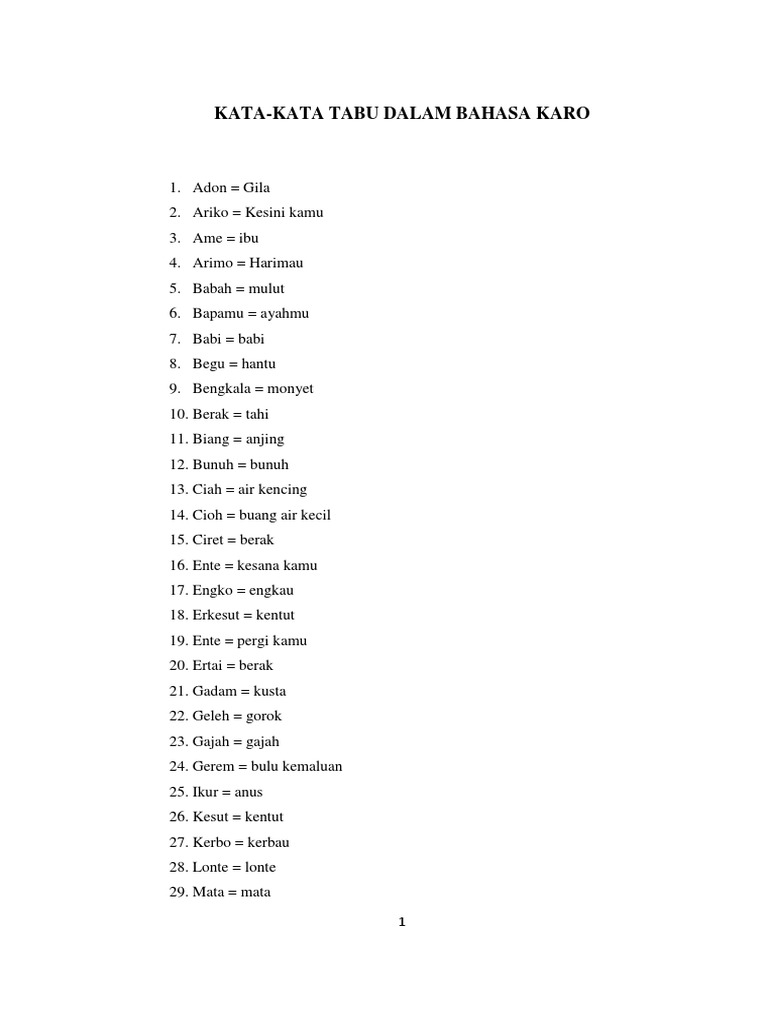 KATA-KATA TABU DALAM BAHASA KARO

1. Adon = Gila
2. Ariko = Kesini kamu
3. Ame = ibu
4. Arimo = Harimau
5. Babah = mulut
6. Bapamu = ayahmu
7. Babi = babi
8. Begu = hantu
9. Bengkala = monyet
10. Berak = tahi
11. Biang = anjing
12. Bunuh = bunuh
13. Ciah = air kencing
14. Cioh = buang air kecil
15. Ciret = berak
16. Ente = kesana kamu
17. Engko = engkau
18. Erkesut = kentut
19. Ente = pergi kamu
20. Ertai = berak
21. Gadam = kusta
22. Geleh = gorok
23. Gajah = gajah
24. Gerem = bulu kemaluan
25. Ikur = anus
26. Kesut = kentut
27. Kerbo = kerbau
28. Lonte = lonte
29. Mata = mata

1